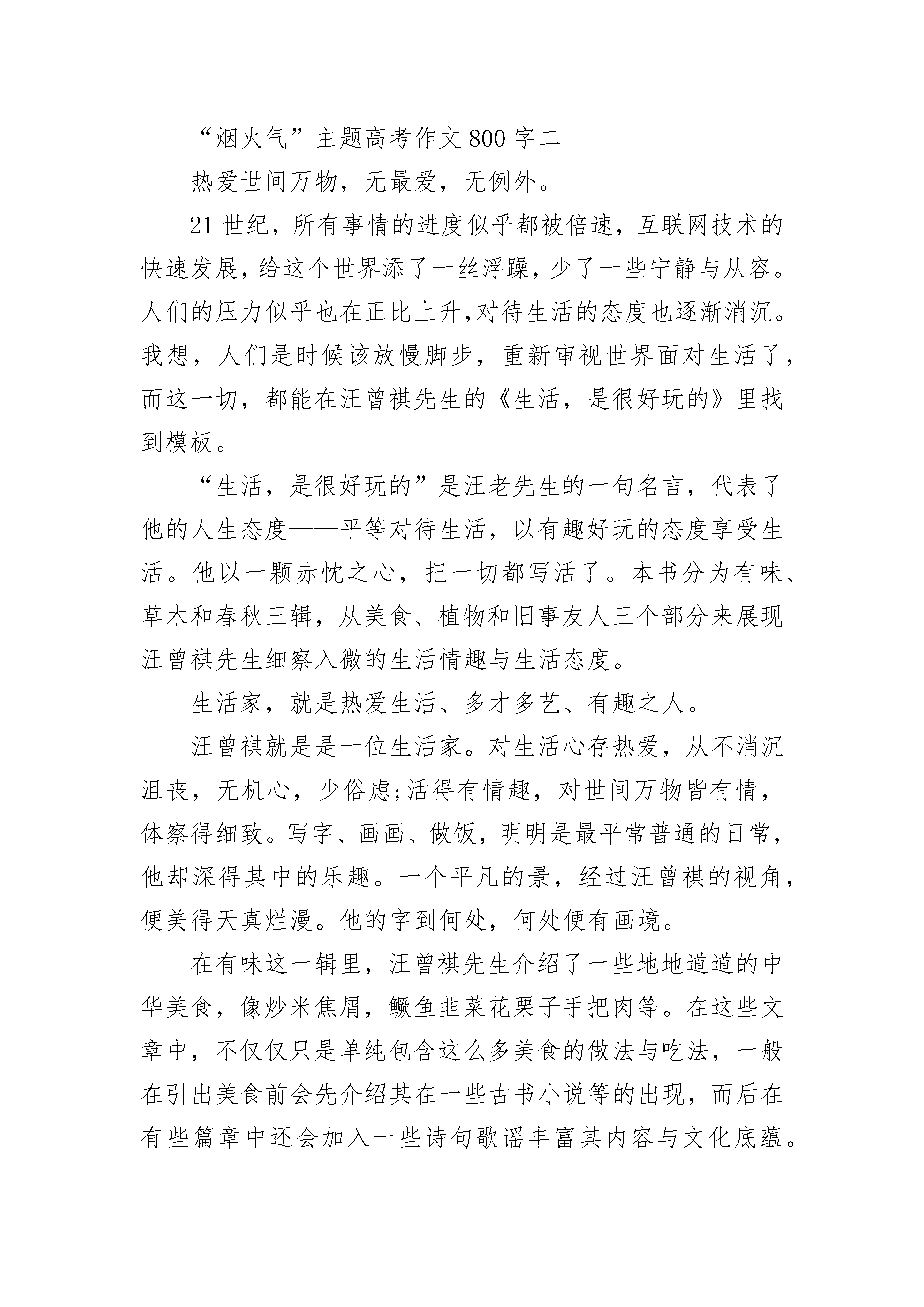 “烟火气”主题高考作文800字二

热爱世间万物，无最爱，无例外。

21世纪，所有事情的进度似乎都被倍速，互联网技术的快速发展，给这个世界添了一丝浮躁，少了一些宁静与从容。人们的压力似乎也在正比上升,对待生活的态度也逐渐消沉。我想，人们是时候该放慢脚步，重新审视世界面对生活了，而这一切，都能在汪曾祺先生的《生活，是很好玩的》里找到模板。

“生活，是很好玩的”是汪老先生的一句名言，代表了他的人生态度——平等对待生活，以有趣好玩的态度享受生活。他以一颗赤忱之心，把一切都写活了。本书分为有味、草木和春秋三辑，从美食、植物和旧事友人三个部分来展现汪曾祺先生细察入微的生活情趣与生活态度。

生活家，就是热爱生活、多才多艺、有趣之人。

汪曾祺就是是一位生活家。对生活心存热爱，从不消沉沮丧，无机心，少俗虑;活得有情趣，对世间万物皆有情，体察得细致。写字、画画、做饭，明明是最平常普通的日常，他却深得其中的乐趣。一个平凡的景，经过汪曾祺的视角，便美得天真烂漫。他的字到何处，何处便有画境。

在有味这一辑里，汪曾祺先生介绍了一些地地道道的中华美食，像炒米焦屑，鳜鱼韭菜花栗子手把肉等。在这些文章中，不仅仅只是单纯包含这么多美食的做法与吃法，一般在引出美食前会先介绍其在一些古书小说等的出现，而后在有些篇章中还会加入一些诗句歌谣丰富其内容与文化底蕴。